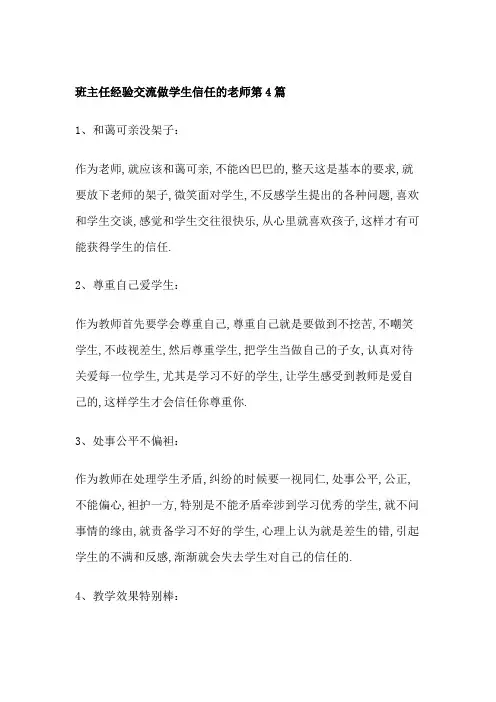 班主任经验交流做学生信任的老师第4篇

1、和蔼可亲没架子：

作为老师,就应该和蔼可亲,不能凶巴巴的,整天这是基本的要求,就要放下老师的架子,微笑面对学生,不反感学生提出的各种问题,喜欢和学生交谈,感觉和学生交往很快乐,从心里就喜欢孩子,这样才有可能获得学生的信任.

2、尊重自己爱学生：

作为教师首先要学会尊重自己,尊重自己就是要做到不挖苦,不嘲笑学生,不歧视差生,然后尊重学生,把学生当做自己的子女,认真对待关爱每一位学生,尤其是学习不好的学生,让学生感受到教师是爱自己的,这样学生才会信任你尊重你.

3、处事公平不偏袒：

作为教师在处理学生矛盾,纠纷的时候要一视同仁,处事公平,公正,不能偏心,袒护一方,特别是不能矛盾牵涉到学习优秀的学生,就不问事情的缘由,就责备学习不好的学生,心理上认为就是差生的错,引起学生的不满和反感,渐渐就会失去学生对自己的信任的.

4、教学效果特别棒：